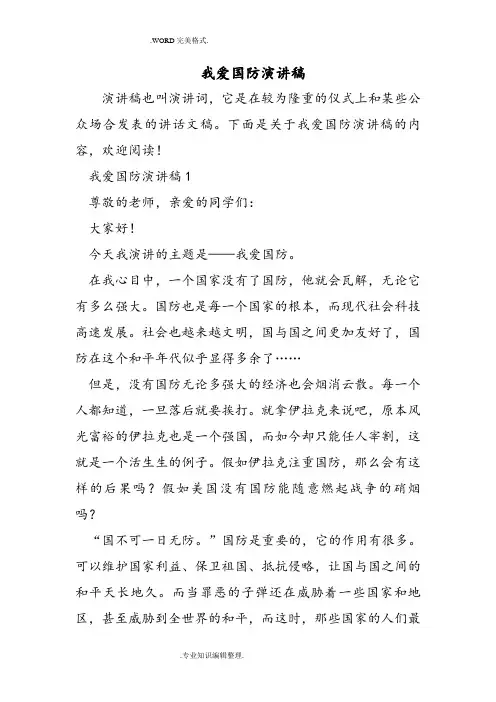 .WORD 完美格式.

我爱国防演讲稿

演讲稿也叫演讲词，它是在较为隆重的仪式上和某些公众场合发表的讲话文稿。下面是关于我爱国防演讲稿的内容，欢迎阅读！

我爱国防演讲稿 1

尊敬的老师，亲爱的同学们：

大家好！

今天我演讲的主题是——我爱国防。

在我心目中，一个国家没有了国防，他就会瓦解，无论它有多么强大。国防也是每一个国家的根本，而现代社会科技高速发展。社会也越来越文明，国与国之间更加友好了，国防在这个和平年代似乎显得多余了……

但是，没有国防无论多强大的经济也会烟消云散。每一个人都知道，一旦落后就要挨打。就拿伊拉克来说吧，原本风光富裕的伊拉克也是一个强国，而如今却只能任人宰割，这就是一个活生生的例子。假如伊拉克注重国防，那么会有这样的后果吗？假如美国没有国防能随意燃起战争的硝烟吗？

“国不可一日无防。”国防是重要的，它的作用有很多。可以维护国家利益、保卫祖国、抵抗侵略，让国与国之间的和平天长地久。而当罪恶的子弹还在威胁着一些国家和地区，甚至威胁到全世界的和平，而这时，那些国家的人们最

.专业知识编辑整理.